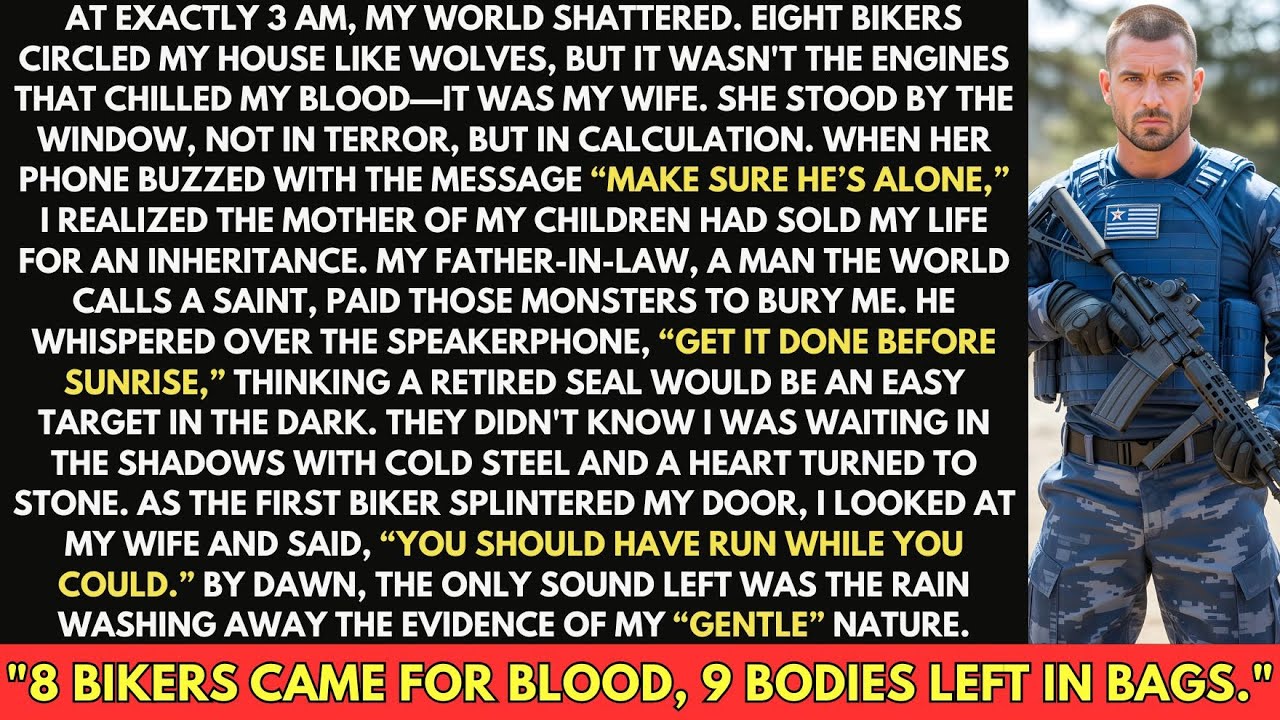 AT EXACTLY 3 AM, MY WORLD SHATTERED. EIGHT BIKERS CIRCLED MY HOUSE LIKE WOLVES, BUT IT WASN'T THE ENGINES THAT CHILLED MY BLOOD—IT WAS MY WIFE. SHE STOOD BY THE WINDOW, NOT IN TERROR, BUT IN CALCULATION. WHEN HER PHONE BUZZED WITH THE MESSAGE "MAKE SURE HE'S ALONE," I REALIZED THE MOTHER OF MY CHILDREN HAD SOLD MY LIFE FOR AN INHERITANCE. MY FATHER-IN-LAW, A MAN THE WORLD CALLS A SAINT, PAID THOSE MONSTERS TO BURY ME. HE WHISPERED OVER THE SPEAKERPHONE, "GET IT DONE BEFORE SUNRISE," THINKING A RETIRED SEAL WOULD BE AN EASY TARGET IN THE DARK. THEY DIDN'T KNOW I WAS WAITING IN THE SHADOWS WITH COLD STEEL AND A HEART TURNED TO STONE. AS THE FIRST BIKER SPLINTERED MY DOOR, I LOOKED AT MY WIFE AND SAID, "YOU SHOULD HAVE RUN WHILE YOU COULD." BY DAWN, THE ONLY SOUND LEFT WAS THE RAIN WASHING AWAY THE EVIDENCE OF MY "GENTLE" NATURE.

"8 BIKERS CAME FOR BLOOD, 9 BODIES LEFT IN BAGS."